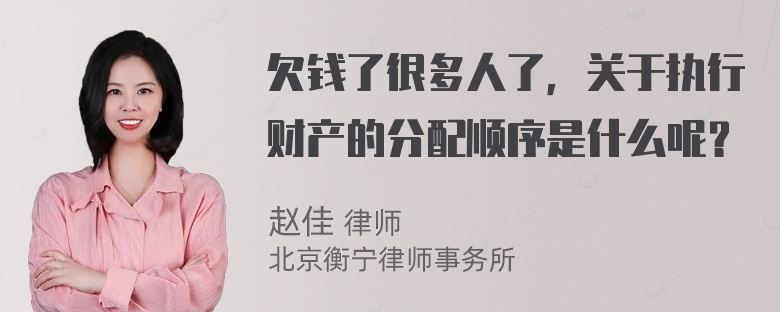 欠钱了很多人了，关于执行财产的分配顺序是什么呢？

赵佳 律师
北京衡宁律师事务所